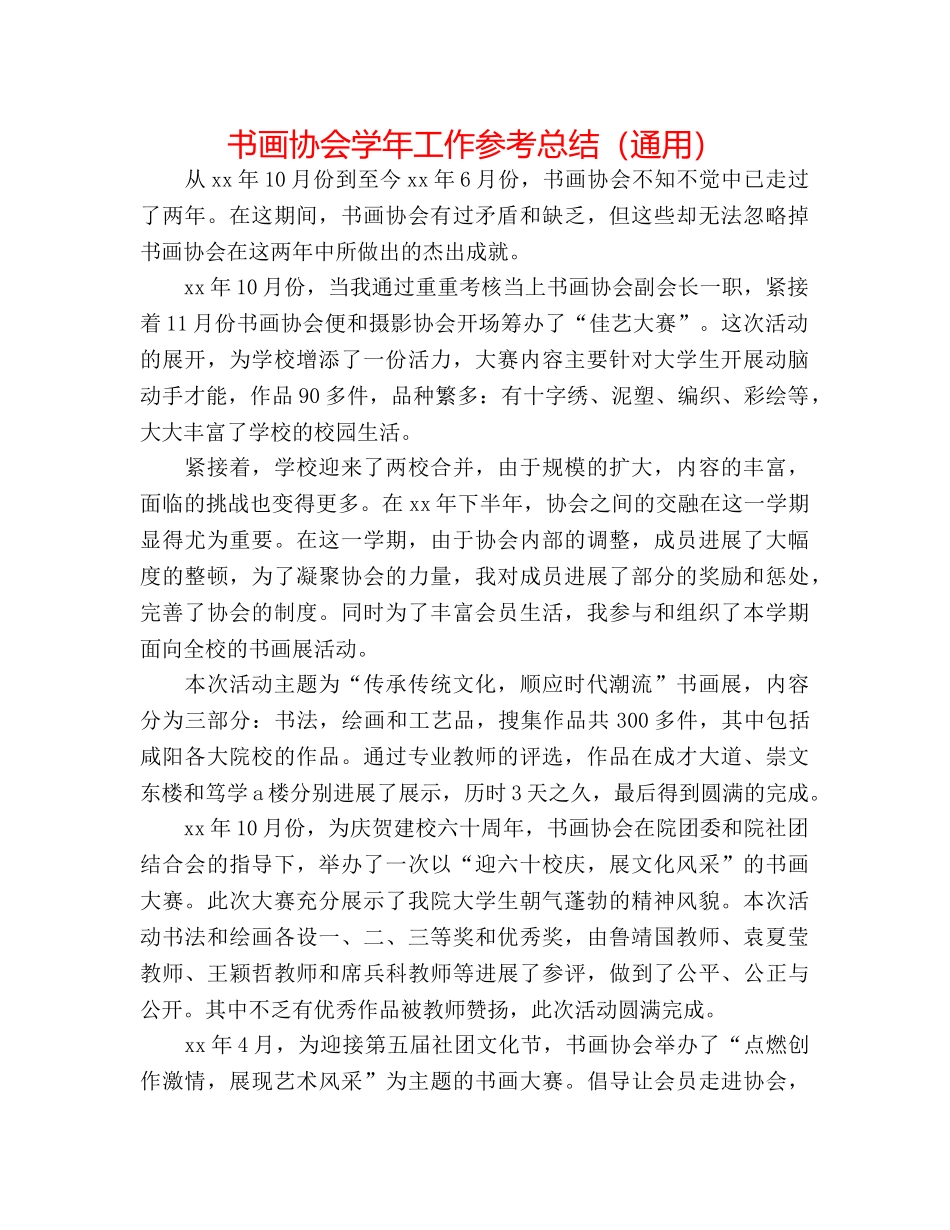 书画协会学年工作参考总结（通用）

从xx年10月份到至今xx年6月份，书画协会不知不觉中已走过了两年。在这期间，书画协会有过矛盾和缺乏，但这些却无法忽略掉书画协会在这两年中所做出的杰出成就。

xx年10月份，当我通过重重考核当上书画协会副会长一职，紧接着11月份书画协会便和摄影协会开场筹办了“佳艺大赛”。这次活动的展开，为学校增添了一份活力，大赛内容主要针对大学生开展动脑动手才能，作品90多件，品种繁多：有十字绣、泥塑、编织、彩绘等，大大丰富了学校的校园生活。

紧接着，学校迎来了两校合并，由于规模的扩大，内容的丰富，面临的挑战也变得更多。在xx年下半年，协会之间的交融在这一学期显得尤为重要。在这一学期，由于协会内部的调整，成员进展了大幅度的整顿，为了凝聚协会的力量，我对成员进展了部分的奖励和惩处，完善了协会的制度。同时为了丰富会员生活，我参与和组织了本学期面向全校的书画展活动。

本次活动主题为“传承传统文化，顺应时代潮流”书画展，内容分为三部分：书法，绘画和工艺品，搜集作品共300多件，其中包括咸阳各大院校的作品。通过专业教师的评选，作品在成才大道、崇文东楼和笃学a楼分别进展了展示，历时3天之久，最后得到圆满的完成。

xx年10月份，为庆贺建校六十周年，书画协会在院团委和院社团结合会的指导下，举办了一次以“迎六十校庆，展文化风采”的书画大赛。此次大赛充分展示了我院大学生朝气蓬勃的精神风貌。本次活动书法和绘画各设一、二、三等奖和优秀奖，由鲁靖国教师、袁夏莹教师、王颖哲教师和席兵科教师等进展了参评，做到了公平、公正与公开。其中不乏有优秀作品被教师赞扬，此次活动圆满完成。

xx年4月，为迎接第五届社团文化节，书画协会举办了“点燃创作激情，展现艺术风采”为主题的书画大赛。倡导让会员走进协会，